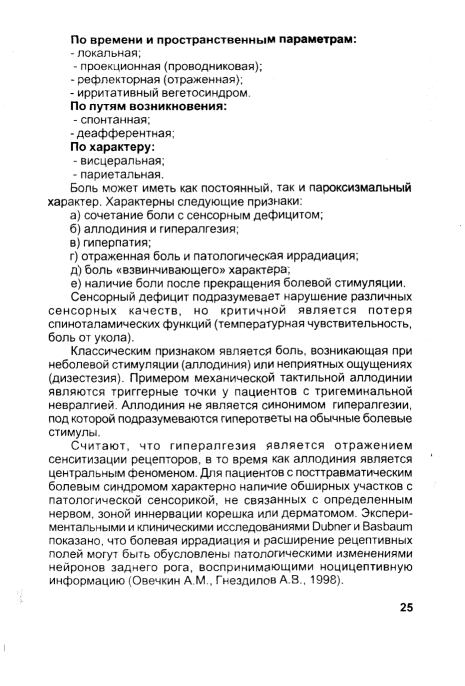 **По времени и пространственным параметрам:**
- локальная;
- проекционная (проводниковая);
- рефлекторная (отраженная);
- ирритативный вегетосиндром.
**По путям возникновения:**
- спонтанная;
- деафферентная;
**По характеру:**
- висцеральная;
- париетальная.

Боль может иметь как постоянный, так и пароксизмальный характер. Характерны следующие признаки:
а) сочетание боли с сенсорным дефицитом;
б) аллодиния и гипералгезия;
в) гиперпатия;
г) отраженная боль и патологическая иррадиация;
д) боль «взвинчивающего» характера;
е) наличие боли после прекращения болевой стимуляции.

Сенсорный дефицит подразумевает нарушение различных сенсорных качеств, но критичной является потеря спиноталамических функций (температурная чувствительность, боль от укола).

Классическим признаком является боль, возникающая при неболевой стимуляции (аллодиния) или неприятных ощущениях (дизестезия). Примером механической тактильной аллодинии являются триггерные точки у пациентов с тригеминальной невралгией. Аллодиния не является синонимом гипералгезии, под которой подразумеваются гиперответы на обычные болевые стимулы.

Считают, что гипералгезия является отражением сенситизации рецепторов, в то время как аллодиния является центральным феноменом. Для пациентов с посттравматическим болевым синдромом характерно наличие обширных участков с патологической сенсорикой, не связанных с определенным нервом, зоной иннервации корешка или дерматомом. Экспериментальными и клиническими исследованиями Dubner и Basbaum показано, что болевая иррадиация и расширение рецептивных полей могут быть обусловлены патологическими изменениями нейронов заднего рога, воспринимающими ноцицептивную информацию (Овечкин А.М., Гнездилов А.В., 1998).

25